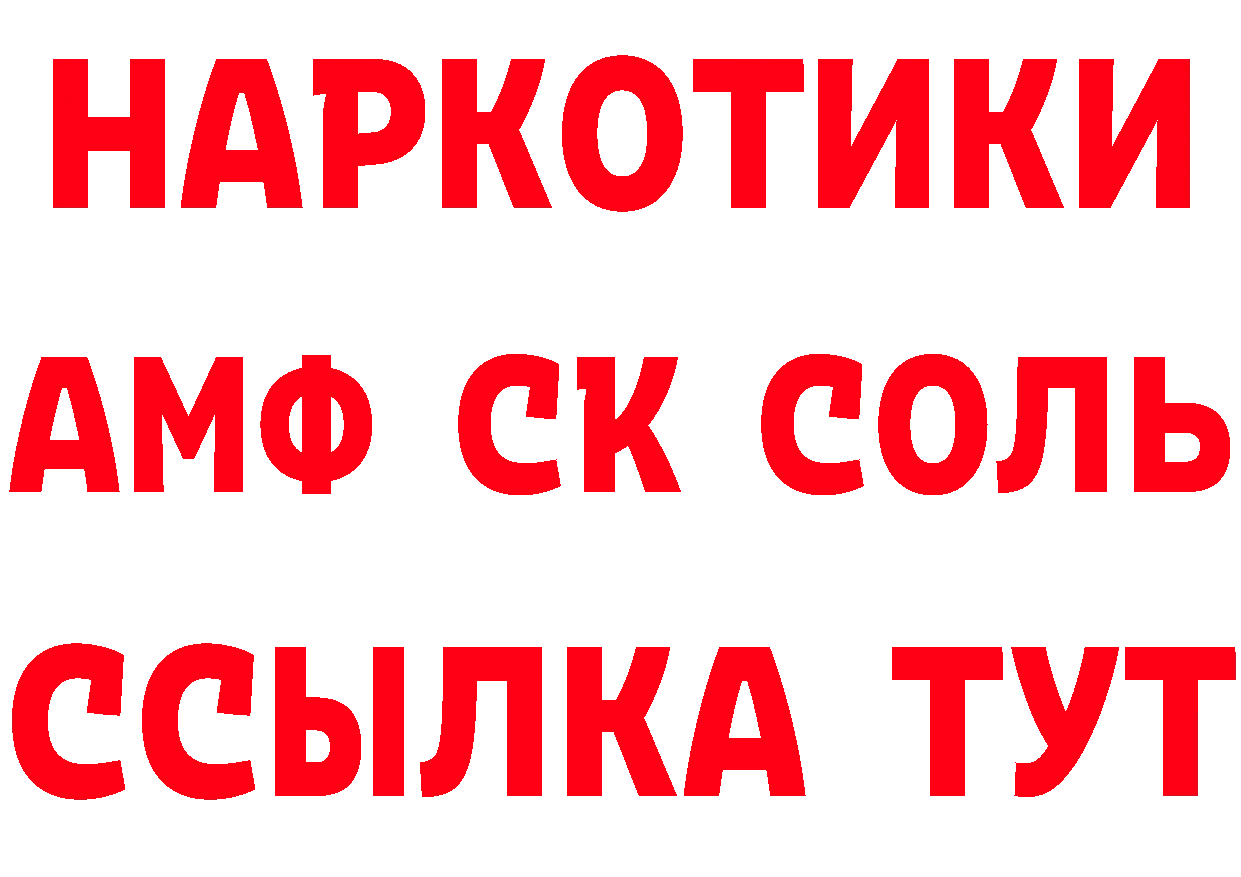 НАРКОТИКИ

АМФ СК СОЛЬ

ССЫЛКА ТУТ